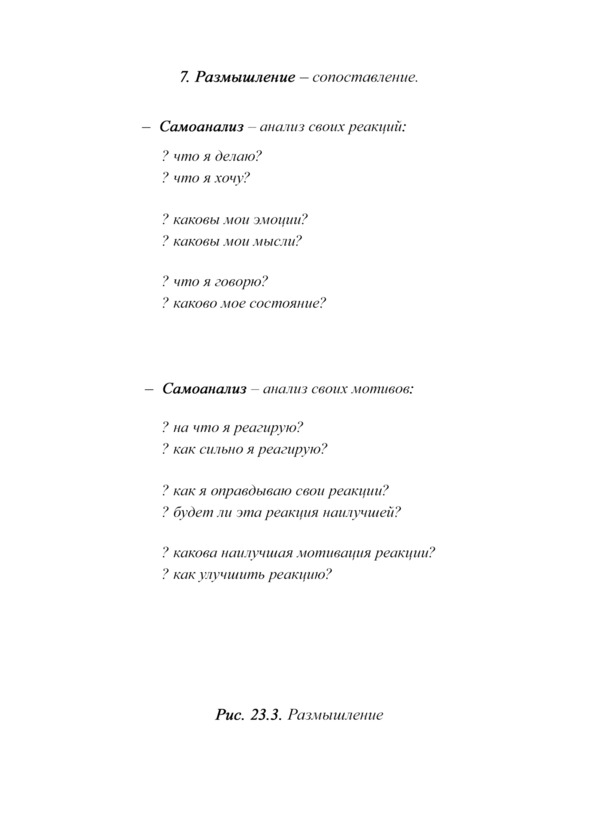 7. Размышление – сопоставление.

– Самоанализ – анализ своих реакций:

? что я делаю?
? что я хочу?

? каковы мои эмоции?
? каковы мои мысли?

? что я говорю?
? каково мое состояние?

– Самоанализ – анализ своих мотивов:

? на что я реагирую?
? как сильно я реагирую?

? как я оправдываю свои реакции?
? будет ли эта реакция наилучшей?

? какова наилучшая мотивация реакции?
? как улучшить реакцию?

Рис. 23.3. Размышление